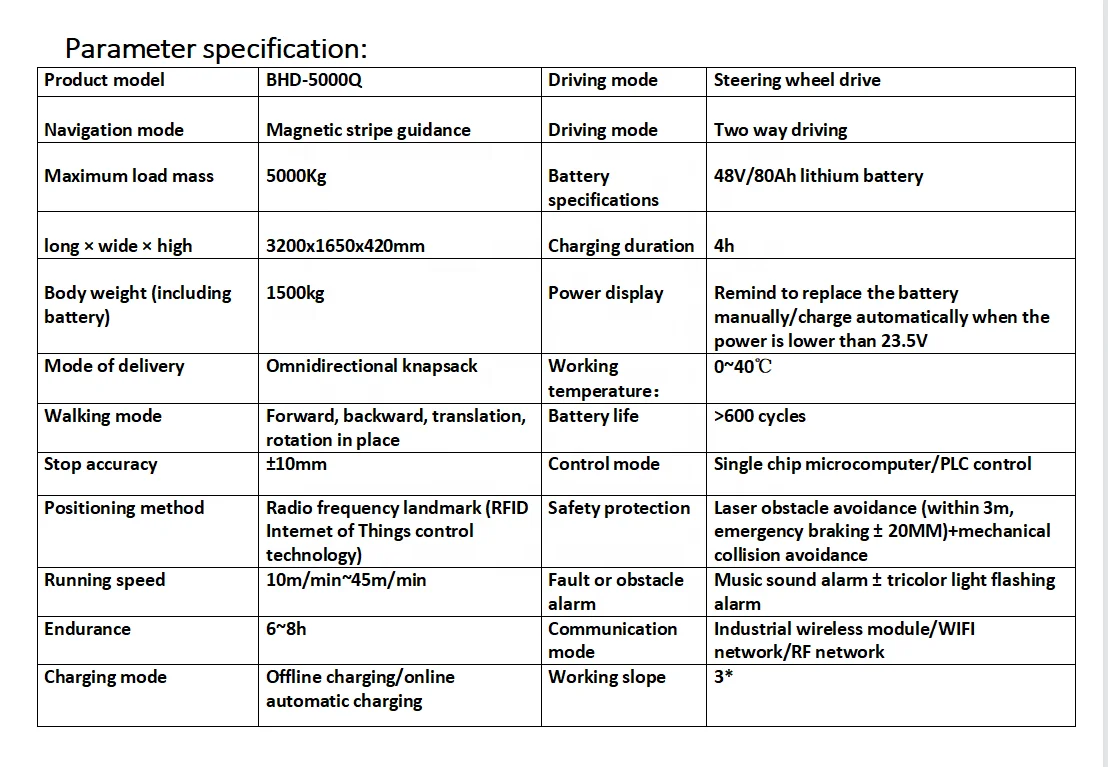 Parameter specification:

| Product model | BHD-5000Q | Driving mode | Steering wheel drive |
|---|---|---|---|
| Navigation mode | Magnetic stripe guidance | Driving mode | Two way driving |
| Maximum load mass | 5000Kg | Battery specifications | 48V/80Ah lithium battery |
| long × wide × high | 3200x1650x420mm | Charging duration | 4h |
| Body weight (including battery) | 1500kg | Power display | Remind to replace the battery manually/charge automatically when the power is lower than 23.5V |
| Mode of delivery | Omnidirectional knapsack | Working temperature: | 0~40℃ |
| Walking mode | Forward, backward, translation, rotation in place | Battery life | >600 cycles |
| Stop accuracy | ±10mm | Control mode | Single chip microcomputer/PLC control |
| Positioning method | Radio frequency landmark (RFID Internet of Things control technology) | Safety protection | Laser obstacle avoidance (within 3m, emergency braking ± 20MM)+mechanical collision avoidance |
| Running speed | 10m/min~45m/min | Fault or obstacle alarm | Music sound alarm ± tricolor light flashing alarm |
| Endurance | 6~8h | Communication mode | Industrial wireless module/WIFI network/RF network |
| Charging mode | Offline charging/online automatic charging | Working slope | 3* |